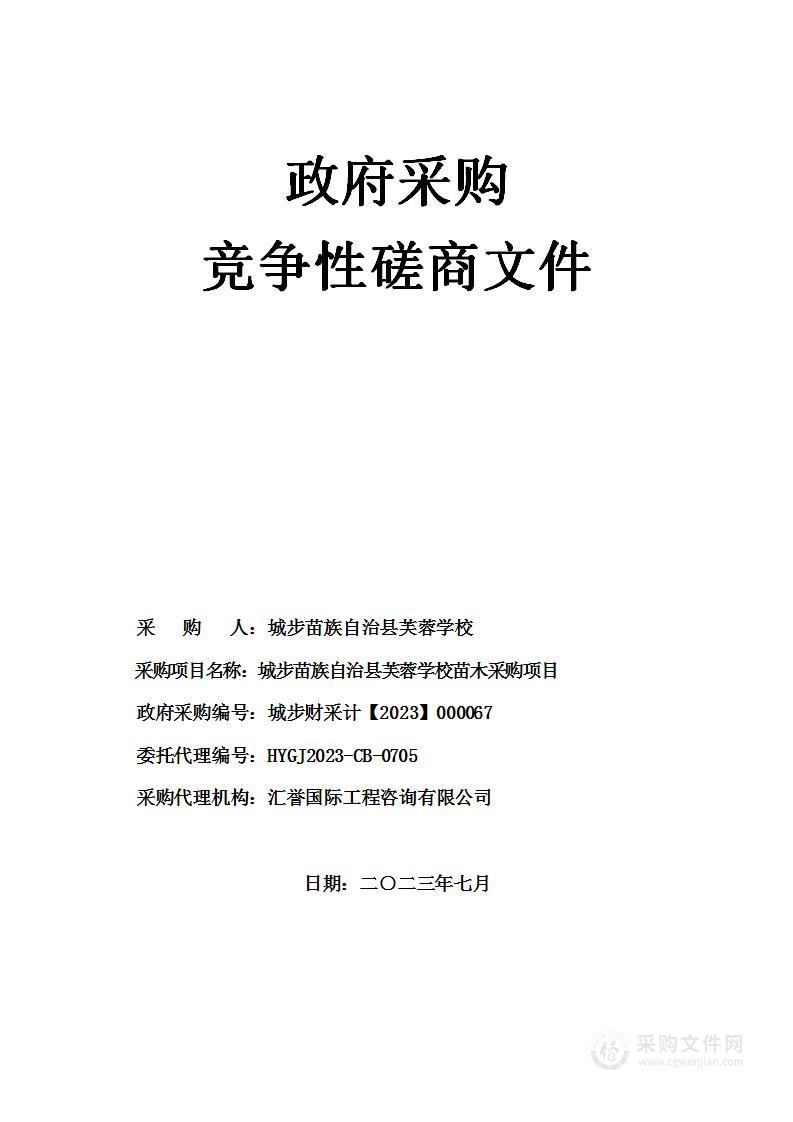 政府采购

竞争性磋商文件

采　　购　　人：城步苗族自治县芙蓉学校

采购项目名称：城步苗族自治县芙蓉学校苗木采购项目

政府采购编号：城步财采计【2023】000067

委托代理编号：HYGJ2023-CB-0705

采购代理机构：汇誉国际工程咨询有限公司

日期：二〇二三年七月

采购文件网
www.cgwenjian.com